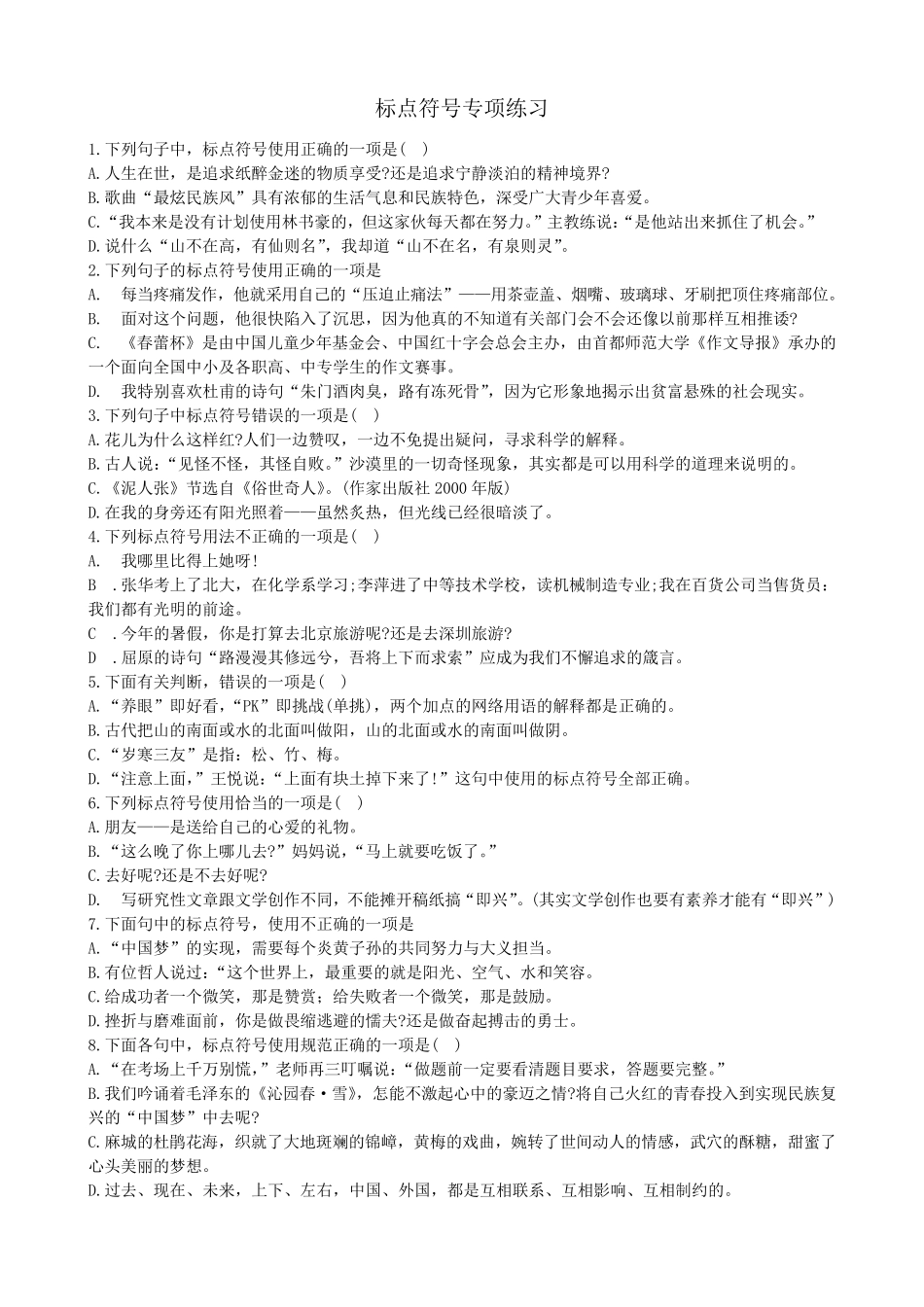 标点符号专项练习

1.下列句子中，标点符号使用正确的一项是( )
A.人生在世，是追求纸醉金迷的物质享受?还是追求宁静淡泊的精神境界?
B.歌曲“最炫民族风”具有浓郁的生活气息和民族特色，深受广大青少年喜爱。
C.“我本来是没有计划使用林书豪的，但这家伙每天都在努力。”主教练说：“是他站出来抓住了机会。”
D.说什么“山不在高，有仙则名”，我却道“山不在名，有泉则灵”。
2.下列句子的标点符号使用正确的一项是
A. 每当疼痛发作，他就采用自己的“压迫止痛法”——用茶壶盖、烟嘴、玻璃球、牙刷把顶住疼痛部位。
B. 面对这个问题，他很快陷入了沉思，因为他真的不知道有关部门会不会还像以前那样互相推诿?
C. 《春蕾杯》是由中国儿童少年基金会、中国红十字会总会主办，由首都师范大学《作文导报》承办的一个面向全国中小及各职高、中专学生的作文赛事。
D. 我特别喜欢杜甫的诗句“朱门酒肉臭，路有冻死骨”，因为它形象地揭示出贫富悬殊的社会现实。
3.下列句子中标点符号错误的一项是( )
A.花儿为什么这样红?人们一边赞叹，一边不免提出疑问，寻求科学的解释。
B.古人说：“见怪不怪，其怪自败。”沙漠里的一切奇怪现象，其实都是可以用科学的道理来说明的。
C.《泥人张》节选自《俗世奇人》。(作家出版社 2000 年版)
D.在我的身旁还有阳光照着——虽然炙热，但光线已经很暗淡了。
4.下列标点符号用法不正确的一项是( )
A. 我哪里比得上她呀!
B .张华考上了北大，在化学系学习;李萍进了中等技术学校，读机械制造专业;我在百货公司当售货员：我们都有光明的前途。
C .今年的暑假，你是打算去北京旅游呢?还是去深圳旅游?
D .屈原的诗句“路漫漫其修远兮，吾将上下而求索”应成为我们不懈追求的箴言。
5.下面有关判断，错误的一项是( )
A.“养眼”即好看，“PK”即挑战(单挑)，两个加点的网络用语的解释都是正确的。
B.古代把山的南面或水的北面叫做阳，山的北面或水的南面叫做阴。
C.“岁寒三友”是指：松、竹、梅。
D.“注意上面，”王悦说：“上面有块土掉下来了!”这句中使用的标点符号全部正确。
6.下列标点符号使用恰当的一项是( )
A.朋友——是送给自己的心爱的礼物。
B.“这么晚了你上哪儿去?”妈妈说，“马上就要吃饭了。”
C.去好呢?还是不去好呢?
D. 写研究性文章跟文学创作不同，不能摊开稿纸搞“即兴”。(其实文学创作也要有素养才能有“即兴”)
7.下面句中的标点符号，使用不正确的一项是
A.“中国梦”的实现，需要每个炎黄子孙的共同努力与大义担当。
B.有位哲人说过：“这个世界上，最重要的就是阳光、空气、水和笑容。
C.给成功者一个微笑，那是赞赏；给失败者一个微笑，那是鼓励。
D.挫折与磨难面前，你是做畏缩逃避的懦夫?还是做奋起搏击的勇士。
8.下面各句中，标点符号使用规范正确的一项是( )
A.“在考场上千万别慌，”老师再三叮嘱说：“做题前一定要看清题目要求，答题要完整。”
B.我们吟诵着毛泽东的《沁园春·雪》，怎能不激起心中的豪迈之情?将自己火红的青春投入到实现民族复兴的“中国梦”中去呢?
C.麻城的杜鹃花海，织就了大地斑斓的锦嶂，黄梅的戏曲，婉转了世间动人的情感，武穴的酥糖，甜蜜了心头美丽的梦想。
D.过去、现在、未来，上下、左右，中国、外国，都是互相联系、互相影响、互相制约的。